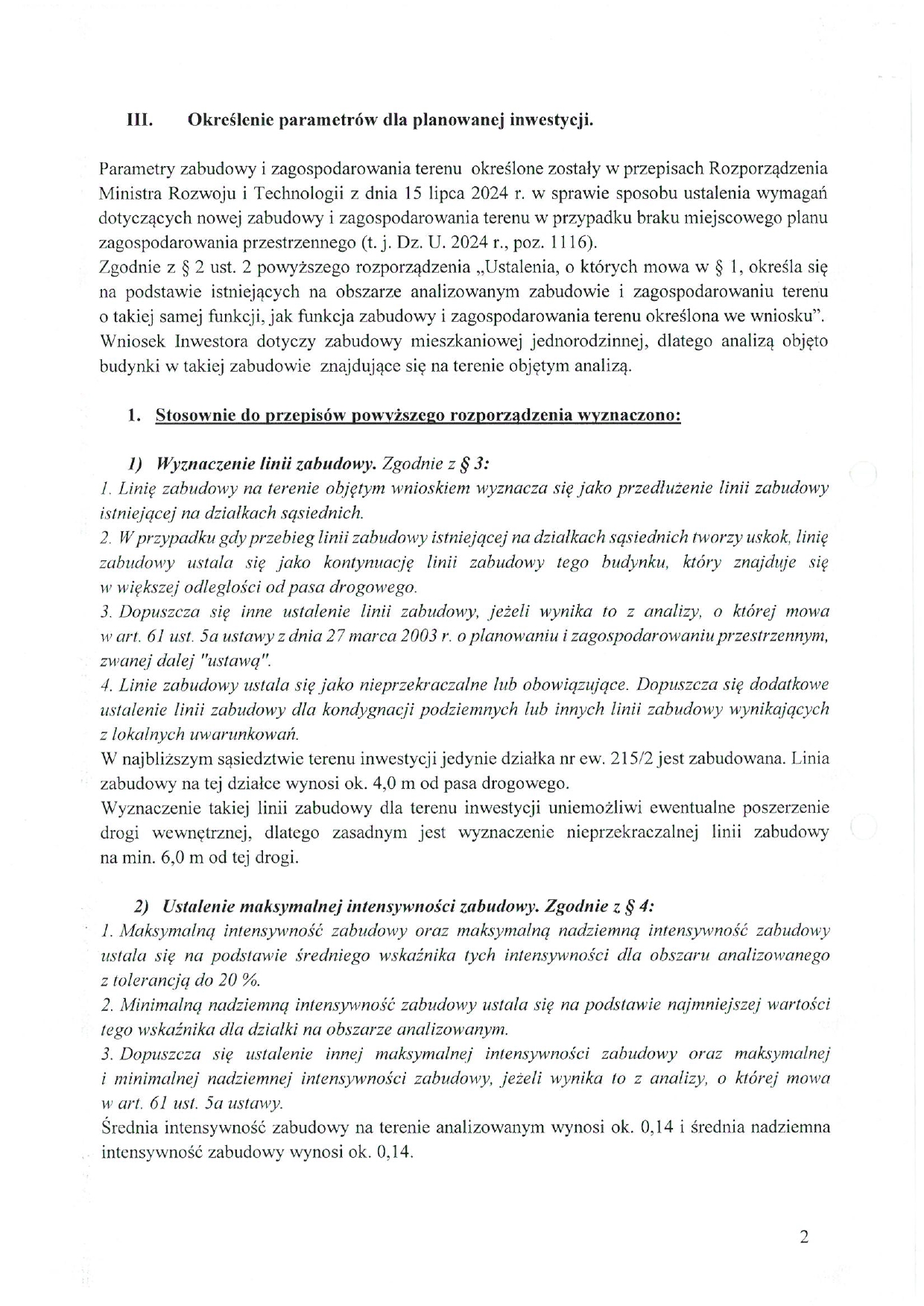 III. Określenie parametrów dla planowanej inwestycji.

Parametry zabudowy i zagospodarowania terenu określone zostały w przepisach Rozporządzenia Ministra Rozwoju i Technologii z dnia 15 lipca 2024 r. w sprawie sposobu ustalenia wymagań dotyczących nowej zabudowy i zagospodarowania terenu w przypadku braku miejscowego planu zagospodarowania przestrzennego (t. j. Dz. U. 2024 r., poz. 1116).
Zgodnie z § 2 ust. 2 powyższego rozporządzenia „Ustalenia, o których mowa w § 1, określa się na podstawie istniejących na obszarze analizowanym zabudowie i zagospodarowaniu terenu o takiej samej funkcji, jak funkcja zabudowy i zagospodarowania terenu określona we wniosku".
Wniosek Inwestora dotyczy zabudowy mieszkaniowej jednorodzinnej, dlatego analizą objęto budynki w takiej zabudowie znajdujące się na terenie objętym analizą.

1. Stosownie do przepisów powyższego rozporządzenia wyznaczono:

1) Wyznaczenie linii zabudowy. Zgodnie z § 3:
1. Linię zabudowy na terenie objętym wnioskiem wyznacza się jako przedłużenie linii zabudowy istniejącej na działkach sąsiednich.
2. W przypadku gdy przebieg linii zabudowy istniejącej na działkach sąsiednich tworzy uskok, linię zabudowy ustala się jako kontynuację linii zabudowy tego budynku, który znajduje się w większej odległości od pasa drogowego.
3. Dopuszcza się inne ustalenie linii zabudowy, jeżeli wynika to z analizy, o której mowa w art. 61 ust. 5a ustawy z dnia 27 marca 2003 r. o planowaniu i zagospodarowaniu przestrzennym, zwanej dalej "ustawą".
4. Linie zabudowy ustala się jako nieprzekraczalne lub obowiązujące. Dopuszcza się dodatkowe ustalenie linii zabudowy dla kondygnacji podziemnych lub innych linii zabudowy wynikających z lokalnych uwarunkowań.
W najbliższym sąsiedztwie terenu inwestycji jedynie działka nr ew. 215/2 jest zabudowana. Linia zabudowy na tej działce wynosi ok. 4,0 m od pasa drogowego.
Wyznaczenie takiej linii zabudowy dla terenu inwestycji uniemożliwi ewentualne poszerzenie drogi wewnętrznej, dlatego zasadnym jest wyznaczenie nieprzekraczalnej linii zabudowy na min. 6,0 m od tej drogi.

2) Ustalenie maksymalnej intensywności zabudowy. Zgodnie z § 4:
1. Maksymalną intensywność zabudowy oraz maksymalną nadziemną intensywność zabudowy ustala się na podstawie średniego wskaźnika tych intensywności dla obszaru analizowanego z tolerancją do 20 %.
2. Minimalną nadziemną intensywność zabudowy ustala się na podstawie najmniejszej wartości tego wskaźnika dla działki na obszarze analizowanym.
3. Dopuszcza się ustalenie innej maksymalnej intensywności zabudowy oraz maksymalnej i minimalnej nadziemnej intensywności zabudowy, jeżeli wynika to z analizy, o której mowa w art. 61 ust. 5a ustawy.
Średnia intensywność zabudowy na terenie analizowanym wynosi ok. 0,14 i średnia nadziemna intensywność zabudowy wynosi ok. 0,14.

2